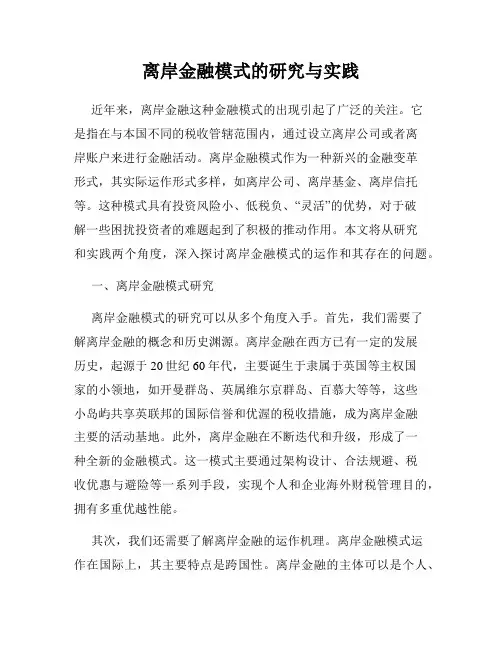 离岸金融模式的研究与实践

近年来，离岸金融这种金融模式的出现引起了广泛的关注。它是指在与本国不同的税收管辖范围内，通过设立离岸公司或者离岸账户来进行金融活动。离岸金融模式作为一种新兴的金融变革形式，其实际运作形式多样，如离岸公司、离岸基金、离岸信托等。这种模式具有投资风险小、低税负、“灵活”的优势，对于破解一些困扰投资者的难题起到了积极的推动作用。本文将从研究和实践两个角度，深入探讨离岸金融模式的运作和其存在的问题。

一、离岸金融模式研究

离岸金融模式的研究可以从多个角度入手。首先，我们需要了解离岸金融的概念和历史渊源。离岸金融在西方已有一定的发展历史，起源于 20 世纪 60 年代，主要诞生于隶属于英国等主权国家的小领地，如开曼群岛、英属维尔京群岛、百慕大等等，这些小岛屿共享英联邦的国际信誉和优渥的税收措施，成为离岸金融主要的活动基地。此外，离岸金融在不断迭代和升级，形成了一种全新的金融模式。这一模式主要通过架构设计、合法规避、税收优惠与避险等一系列手段，实现个人和企业海外财税管理目的，拥有多重优越性能。

其次，我们还需要了解离岸金融的运作机理。离岸金融模式运作在国际上，其主要特点是跨国性。离岸金融的主体可以是个人、